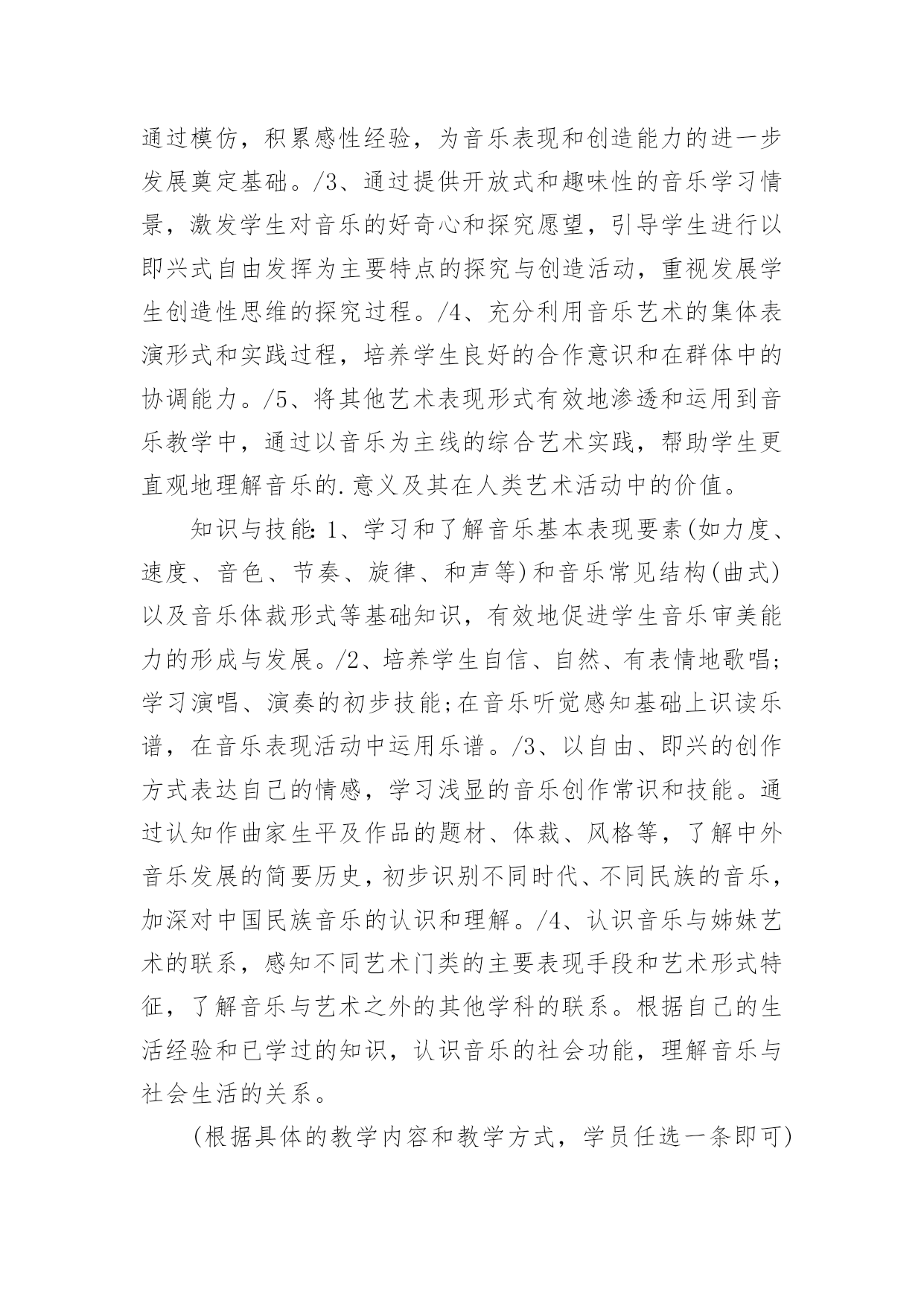 通过模仿，积累感性经验，为音乐表现和创造能力的进一步发展奠定基础。/3、通过提供开放式和趣味性的音乐学习情景，激发学生对音乐的好奇心和探究愿望，引导学生进行以即兴式自由发挥为主要特点的探究与创造活动，重视发展学生创造性思维的探究过程。/4、充分利用音乐艺术的集体表演形式和实践过程，培养学生良好的合作意识和在群体中的协调能力。/5、将其他艺术表现形式有效地渗透和运用到音乐教学中，通过以音乐为主线的综合艺术实践，帮助学生更直观地理解音乐的.意义及其在人类艺术活动中的价值。

知识与技能：1、学习和了解音乐基本表现要素(如力度、速度、音色、节奏、旋律、和声等)和音乐常见结构(曲式)以及音乐体裁形式等基础知识，有效地促进学生音乐审美能力的形成与发展。/2、培养学生自信、自然、有表情地歌唱；学习演唱、演奏的初步技能；在音乐听觉感知基础上识读乐谱，在音乐表现活动中运用乐谱。/3、以自由、即兴的创作方式表达自己的情感，学习浅显的音乐创作常识和技能。通过认知作曲家生平及作品的题材、体裁、风格等，了解中外音乐发展的简要历史，初步识别不同时代、不同民族的音乐，加深对中国民族音乐的认识和理解。/4、认识音乐与姊妹艺术的联系，感知不同艺术门类的主要表现手段和艺术形式特征，了解音乐与艺术之外的其他学科的联系。根据自己的生活经验和已学过的知识，认识音乐的社会功能，理解音乐与社会生活的关系。

(根据具体的教学内容和教学方式，学员任选一条即可)